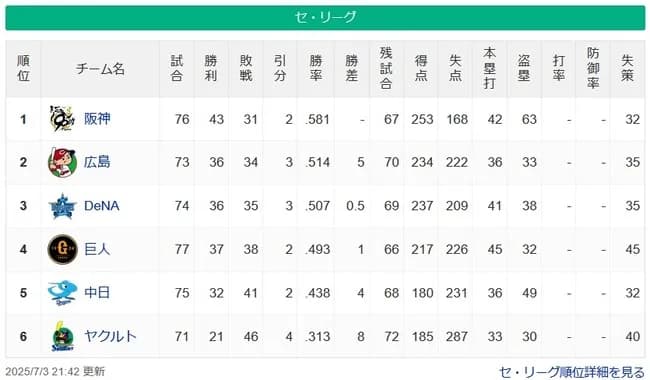 セ・リーグ

| 順位 | チーム名 | 試合 | 勝利 | 敗戦 | 引分 | 勝率 | 勝差 | 残試合 | 得点 | 失点 | 本塁打 | 盗塁 | 打率 | 防御率 | 失策 |
|---|---|---|---|---|---|---|---|---|---|---|---|---|---|---|---|
| 1 | 阪神 | 76 | 43 | 31 | 2 | .581 | - | 67 | 253 | 168 | 42 | 63 | - | - | 32 |
| 2 | 広島 | 73 | 36 | 34 | 3 | .514 | 5 | 70 | 234 | 222 | 36 | 33 | - | - | 35 |
| 3 | DeNA | 74 | 36 | 35 | 3 | .507 | 0.5 | 69 | 237 | 209 | 41 | 38 | - | - | 35 |
| 4 | 巨人 | 77 | 37 | 38 | 2 | .493 | 1 | 66 | 217 | 226 | 45 | 32 | - | - | 45 |
| 5 | 中日 | 75 | 32 | 41 | 2 | .438 | 4 | 68 | 180 | 231 | 36 | 49 | - | - | 32 |
| 6 | ヤクルト | 71 | 21 | 46 | 4 | .313 | 8 | 72 | 185 | 287 | 33 | 30 | - | - | 40 |

2025/7/3 21:42 更新

セ・リーグ順位詳細を見る